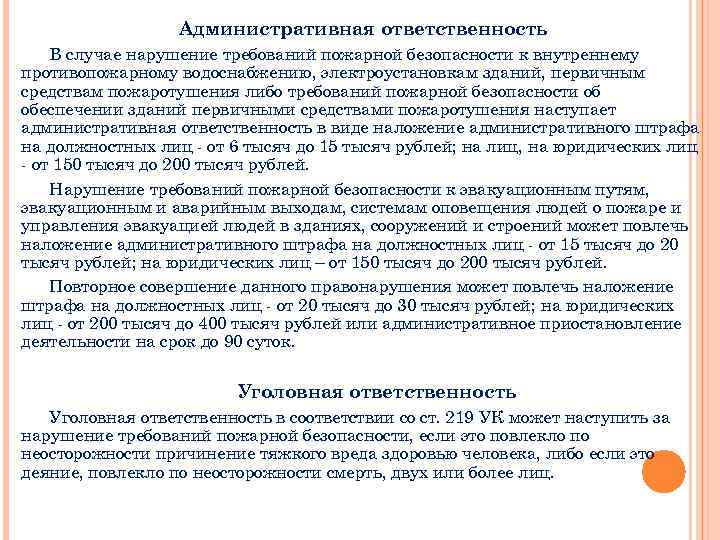 Административная ответственность

В случае нарушение требований пожарной безопасности к внутреннему противопожарному водоснабжению, электроустановкам зданий, первичным средствам пожаротушения либо требований пожарной безопасности об обеспечении зданий первичными средствами пожаротушения наступает административная ответственность в виде наложение административного штрафа на должностных лиц - от 6 тысяч до 15 тысяч рублей; на лиц, на юридических лиц - от 150 тысяч до 200 тысяч рублей.

Нарушение требований пожарной безопасности к эвакуационным путям, эвакуационным и аварийным выходам, системам оповещения людей о пожаре и управления эвакуацией людей в зданиях, сооружений и строений может повлечь наложение административного штрафа на должностных лиц - от 15 тысяч до 20 тысяч рублей; на юридических лиц – от 150 тысяч до 200 тысяч рублей.

Повторное совершение данного правонарушения может повлечь наложение штрафа на должностных лиц - от 20 тысяч до 30 тысяч рублей; на юридических лиц - от 200 тысяч до 400 тысяч рублей или административное приостановление деятельности на срок до 90 суток.

Уголовная ответственность

Уголовная ответственность в соответствии со ст. 219 УК может наступить за нарушение требований пожарной безопасности, если это повлекло по неосторожности причинение тяжкого вреда здоровью человека, либо если это деяние, повлекло по неосторожности смерть, двух или более лиц.